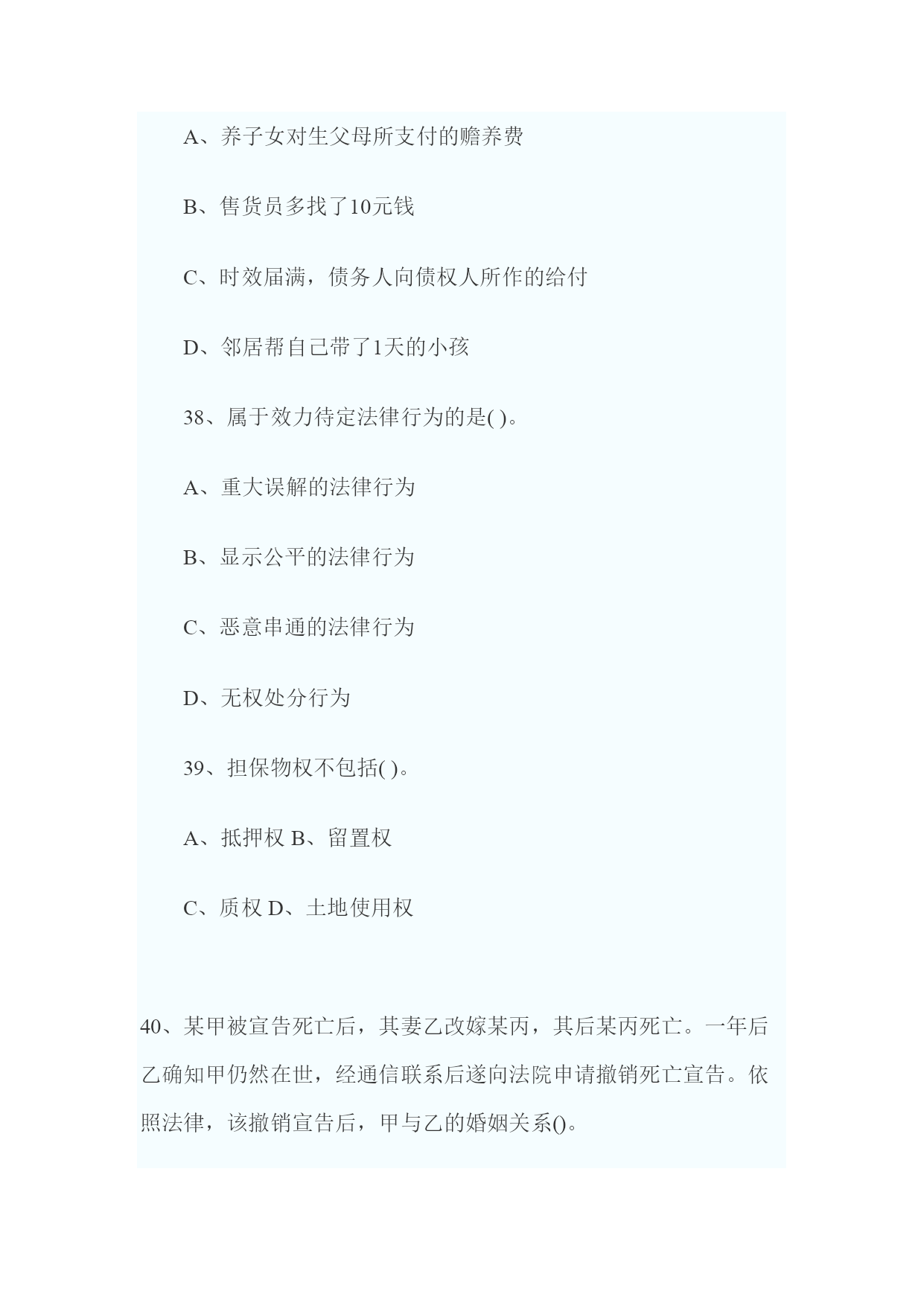 A、养子女对生父母所支付的赡养费

B、售货员多找了10元钱

C、时效届满，债务人向债权人所作的给付

D、邻居帮自己带了1天的小孩

38、属于效力待定法律行为的是( )。

A、重大误解的法律行为

B、显示公平的法律行为

C、恶意串通的法律行为

D、无权处分行为

39、担保物权不包括( )。

A、抵押权 B、留置权

C、质权 D、土地使用权

40、某甲被宣告死亡后，其妻乙改嫁某丙，其后某丙死亡。一年后乙确知甲仍然在世，经通信联系后遂向法院申请撤销死亡宣告。依照法律，该撤销宣告后，甲与乙的婚姻关系()。